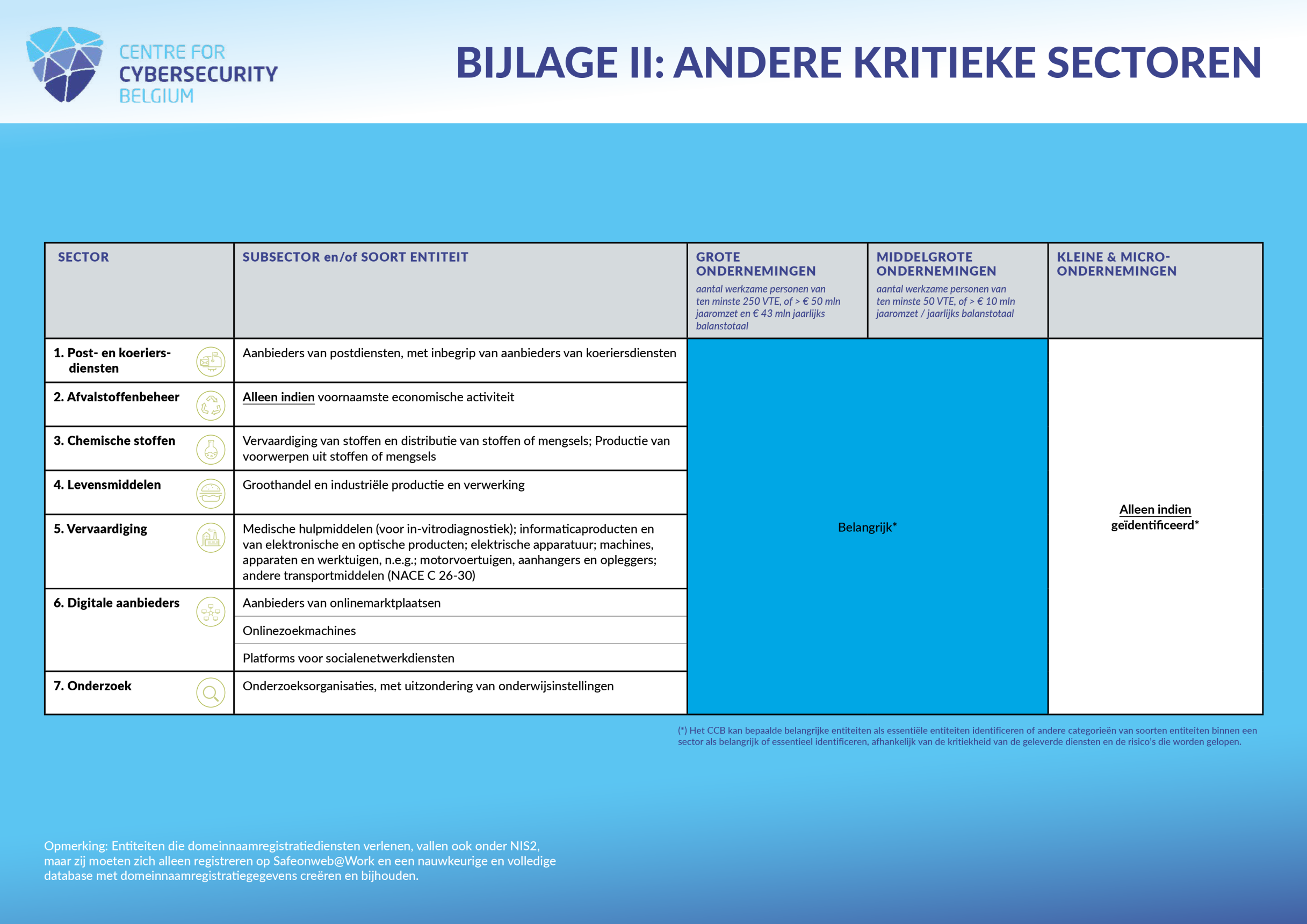 CENTRE FOR CYBERSECURITY BELGIUM

BIJLAGE II: ANDERE KRITIEKE SECTOREN

| SECTOR | SUBSECTOR en/of SOORT ENTITEIT | GROTE ONDERNEMINGEN aantal werkzame personen van ten minste 250 VTE, of > € 50 mln jaaromzet en € 43 mln jaarlijks balanstotaal | MIDDELGROTE ONDERNEMINGEN aantal werkzame personen van ten minste 50 VTE, of > € 10 mln jaaromzet / jaarlijks balanstotaal | KLEINE & MICRO-ONDERNEMINGEN |
|---|---|---|---|---|
| 1. Post- en koeriersdiensten | Aanbieders van postdiensten, met inbegrip van aanbieders van koeriersdiensten | Belangrijk* | Belangrijk* | Alleen indien geïdentificeerd* |
| 2. Afvalstoffenbeheer | Alleen indien voornaamste economische activiteit | | | |
| 3. Chemische stoffen | Vervaardiging van stoffen en distributie van stoffen of mengsels; Productie van voorwerpen uit stoffen of mengsels | | | |
| 4. Levensmiddelen | Groothandel en industriële productie en verwerking | | | |
| 5. Vervaardiging | Medische hulpmiddelen (voor in-vitrodiagnostiek); informaticaproducten en van elektronische en optische producten; elektrische apparatuur; machines, apparaten en werktuigen, n.e.g.; motorvoertuigen, aanhangers en opleggers; andere transportmiddelen (NACE C 26-30) | | | |
| 6. Digitale aanbieders | Aanbieders van onlinemarktplaatsen | | | |
| | Onlinezoekmachines | | | |
| | Platforms voor socialenetwerkdiensten | | | |
| 7. Onderzoek | Onderzoeksorganisaties, met uitzondering van onderwijsinstellingen | | | |

(*) Het CCB kan bepaalde belangrijke entiteiten als essentiële entiteiten identificeren of andere categorieën van soorten entiteiten binnen een sector als belangrijk of essentieel identificeren, afhankelijk van de kritiekheid van de geleverde diensten en de risico's die worden gelopen.

Opmerking: Entiteiten die domeinnaamregistratiediensten verlenen, vallen ook onder NIS2, maar zij moeten zich alleen registreren op Safeonweb@Work en een nauwkeurige en volledige database met domeinnaamregistratiegegevens creëren en bijhouden.